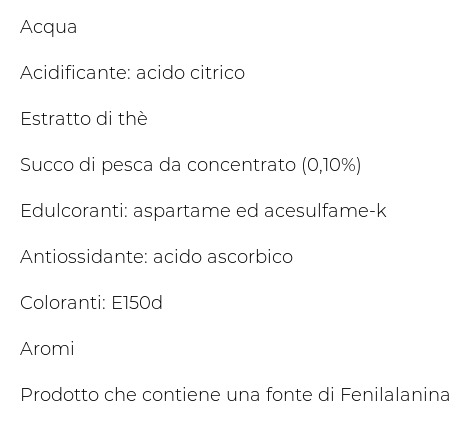 Acqua

Acidificante: acido citrico

Estratto di thè

Succo di pesca da concentrato (0,10%)

Edulcoranti: aspartame ed acesulfame-k

Antiossidante: acido ascorbico

Coloranti: E150d

Aromi

Prodotto che contiene una fonte di Fenilalanina